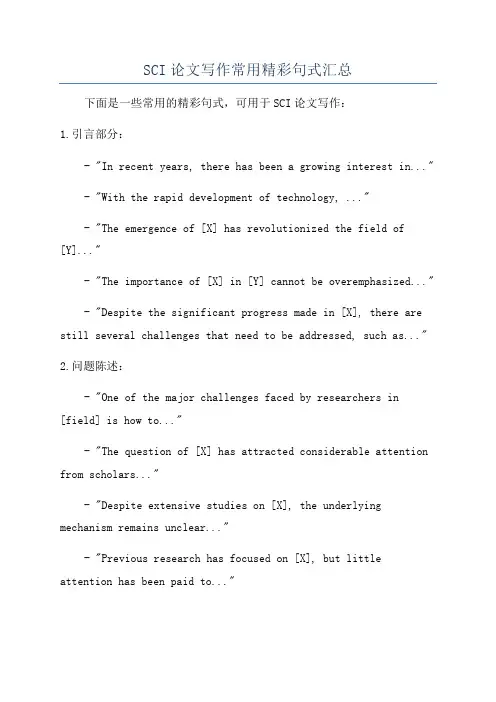 SCI 论文写作常用精彩句式汇总

下面是一些常用的精彩句式，可用于 SCI 论文写作：

1. 引言部分：

- "In recent years, there has been a growing interest in..."

- "With the rapid development of technology, ..."

- "The emergence of [X] has revolutionized the field of [Y]..."

- "The importance of [X] in [Y] cannot be overemphasized..."

- "Despite the significant progress made in [X], there are still several challenges that need to be addressed, such as..."

2. 问题陈述：

- "One of the major challenges faced by researchers in [field] is how to..."

- "The question of [X] has attracted considerable attention from scholars..."

- "Despite extensive studies on [X], the underlying mechanism remains unclear..."

- "Previous research has focused on [X], but little attention has been paid to..."